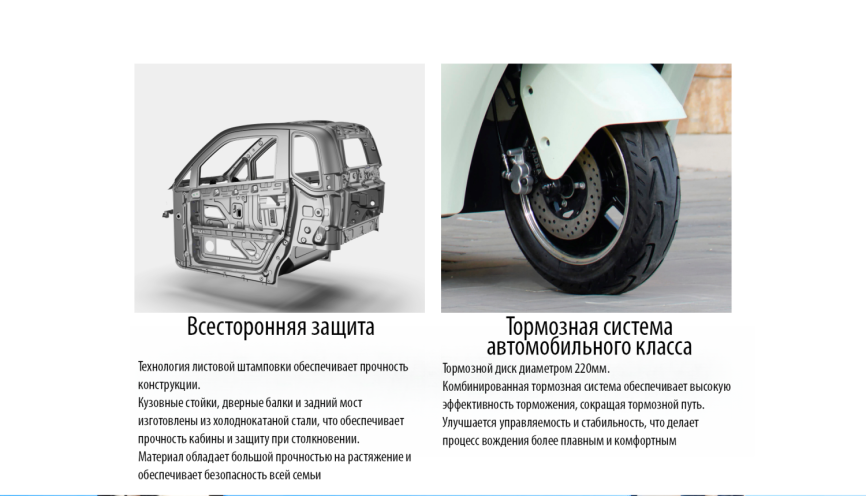 Всесторонняя защита

Технология листовой штамповки обеспечивает прочность конструкции.
Кузовные стойки, дверные балки и задний мост изготовлены из холоднокатаной стали, что обеспечивает прочность кабины и защиту при столкновении.
Материал обладает большой прочностью на растяжение и обеспечивает безопасность всей семьи

Тормозная система автомобильного класса

Тормозной диск диаметром 220мм.
Комбинированная тормозная система обеспечивает высокую эффективность торможения, сокращая тормозной путь.
Улучшается управляемость и стабильность, что делает процесс вождения более плавным и комфортным